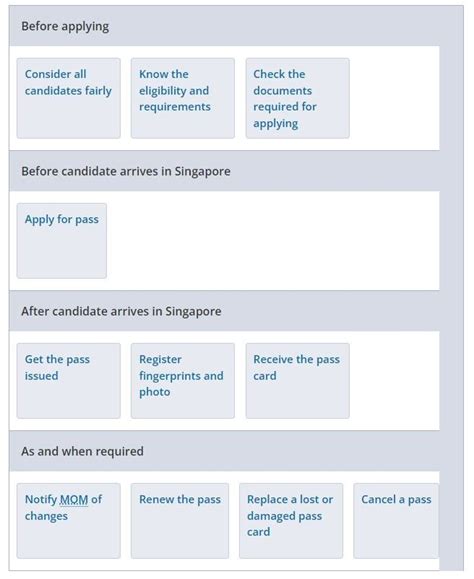 Before applying

Consider all candidates fairly

Know the eligibility and requirements

Check the documents required for applying

Before candidate arrives in Singapore

Apply for pass

After candidate arrives in Singapore

Get the pass issued

Register fingerprints and photo

Receive the pass card

As and when required

Notify MOM of changes

Renew the pass

Replace a lost or damaged pass card

Cancel a pass